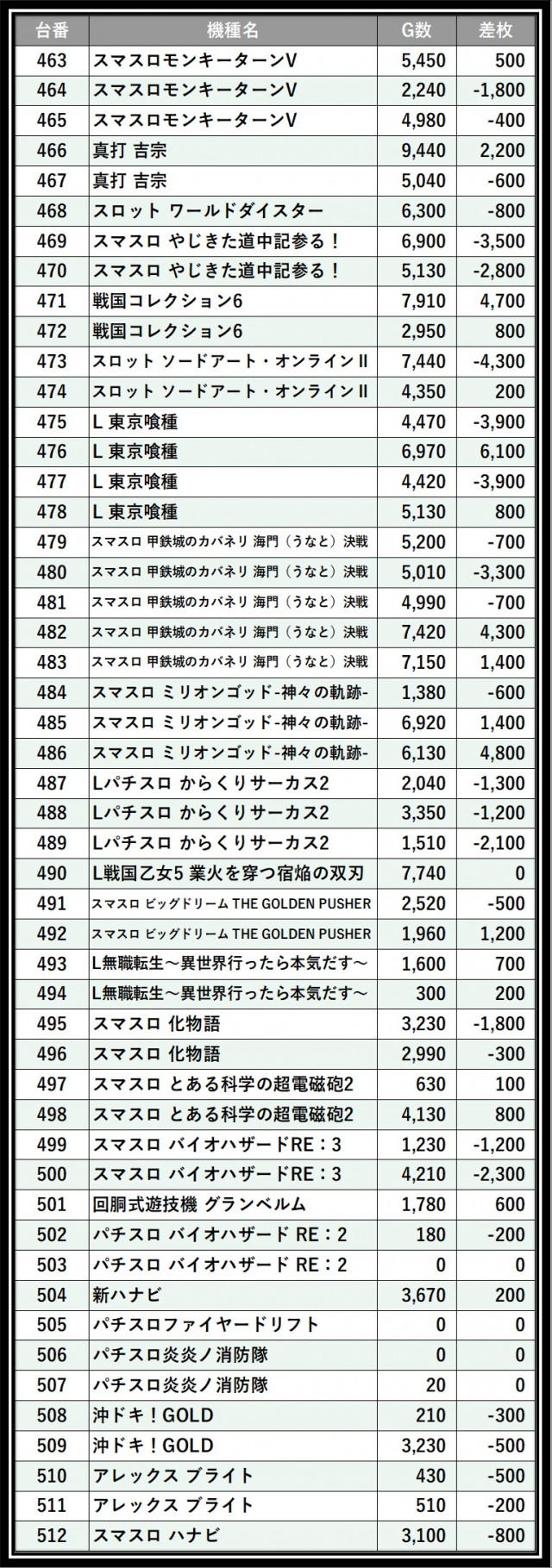 | 台番 | 機種名 | G数 | 差枚 |
|---|---|---|---|
| 463 | スマスロモンキーターンV | 5,450 | 500 |
| 464 | スマスロモンキーターンV | 2,240 | -1,800 |
| 465 | スマスロモンキーターンV | 4,980 | -400 |
| 466 | 真打 吉宗 | 9,440 | 2,200 |
| 467 | 真打 吉宗 | 5,040 | -600 |
| 468 | スロット ワールドダイスター | 6,300 | -800 |
| 469 | スマスロ やじきた道中記参る！ | 6,900 | -3,500 |
| 470 | スマスロ やじきた道中記参る！ | 5,130 | -2,800 |
| 471 | 戦国コレクション6 | 7,910 | 4,700 |
| 472 | 戦国コレクション6 | 2,950 | 800 |
| 473 | スロット ソードアート・オンラインII | 7,440 | -4,300 |
| 474 | スロット ソードアート・オンラインII | 4,350 | 200 |
| 475 | L 東京喰種 | 4,470 | -3,900 |
| 476 | L 東京喰種 | 6,970 | 6,100 |
| 477 | L 東京喰種 | 4,420 | -3,900 |
| 478 | L 東京喰種 | 5,130 | 800 |
| 479 | スマスロ 甲鉄城のカバネリ 海門（うなと）決戦 | 5,200 | -700 |
| 480 | スマスロ 甲鉄城のカバネリ 海門（うなと）決戦 | 5,010 | -3,300 |
| 481 | スマスロ 甲鉄城のカバネリ 海門（うなと）決戦 | 4,990 | -700 |
| 482 | スマスロ 甲鉄城のカバネリ 海門（うなと）決戦 | 7,420 | 4,300 |
| 483 | スマスロ 甲鉄城のカバネリ 海門（うなと）決戦 | 7,150 | 1,400 |
| 484 | スマスロ ミリオンゴッド-神々の軌跡- | 1,380 | -600 |
| 485 | スマスロ ミリオンゴッド-神々の軌跡- | 6,920 | 1,400 |
| 486 | スマスロ ミリオンゴッド-神々の軌跡- | 6,130 | 4,800 |
| 487 | Lパチスロ からくりサーカス2 | 2,040 | -1,300 |
| 488 | Lパチスロ からくりサーカス2 | 3,350 | -1,200 |
| 489 | Lパチスロ からくりサーカス2 | 1,510 | -2,100 |
| 490 | L戦国乙女5 業火を穿つ宿焔の双刃 | 7,740 | 0 |
| 491 | スマスロ ビッグドリーム THE GOLDEN PUSHER | 2,520 | -500 |
| 492 | スマスロ ビッグドリーム THE GOLDEN PUSHER | 1,960 | 1,200 |
| 493 | L無職転生～異世界行ったら本気だす～ | 1,600 | 700 |
| 494 | L無職転生～異世界行ったら本気だす～ | 300 | 200 |
| 495 | スマスロ 化物語 | 3,230 | -1,800 |
| 496 | スマスロ 化物語 | 2,990 | -300 |
| 497 | スマスロ とある科学の超電磁砲2 | 630 | 100 |
| 498 | スマスロ とある科学の超電磁砲2 | 4,130 | 800 |
| 499 | スマスロ バイオハザードRE：3 | 1,230 | -1,200 |
| 500 | スマスロ バイオハザードRE：3 | 4,210 | -2,300 |
| 501 | 回胴式遊技機 グランベルム | 1,780 | 600 |
| 502 | パチスロ バイオハザード RE：2 | 180 | -200 |
| 503 | パチスロ バイオハザード RE：2 | 0 | 0 |
| 504 | 新ハナビ | 3,670 | 200 |
| 505 | パチスロファイヤードリフト | 0 | 0 |
| 506 | パチスロ炎炎ノ消防隊 | 0 | 0 |
| 507 | パチスロ炎炎ノ消防隊 | 20 | 0 |
| 508 | 沖ドキ！GOLD | 210 | -300 |
| 509 | 沖ドキ！GOLD | 3,230 | -500 |
| 510 | アレックス ブライト | 430 | -500 |
| 511 | アレックス ブライト | 510 | -200 |
| 512 | スマスロ ハナビ | 3,100 | -800 |